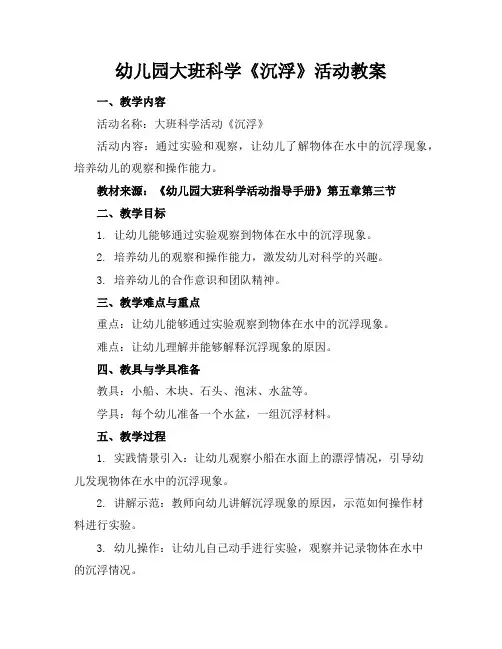 幼儿园大班科学《沉浮》活动教案

一、教学内容

活动名称：大班科学活动《沉浮》

活动内容：通过实验和观察，让幼儿了解物体在水中的沉浮现象，培养幼儿的观察和操作能力。

教材来源：《幼儿园大班科学活动指导手册》第五章第三节

二、教学目标

1. 让幼儿能够通过实验观察到物体在水中的沉浮现象。

2. 培养幼儿的观察和操作能力，激发幼儿对科学的兴趣。

3. 培养幼儿的合作意识和团队精神。

三、教学难点与重点

重点：让幼儿能够通过实验观察到物体在水中的沉浮现象。

难点：让幼儿理解并能够解释沉浮现象的原因。

四、教具与学具准备

教具：小船、木块、石头、泡沫、水盆等。

学具：每个幼儿准备一个水盆，一组沉浮材料。

五、教学过程

1. 实践情景引入：让幼儿观察小船在水面上的漂浮情况，引导幼儿发现物体在水中的沉浮现象。

2. 讲解示范：教师向幼儿讲解沉浮现象的原因，示范如何操作材料进行实验。

3. 幼儿操作：让幼儿自己动手进行实验，观察并记录物体在水中的沉浮情况。